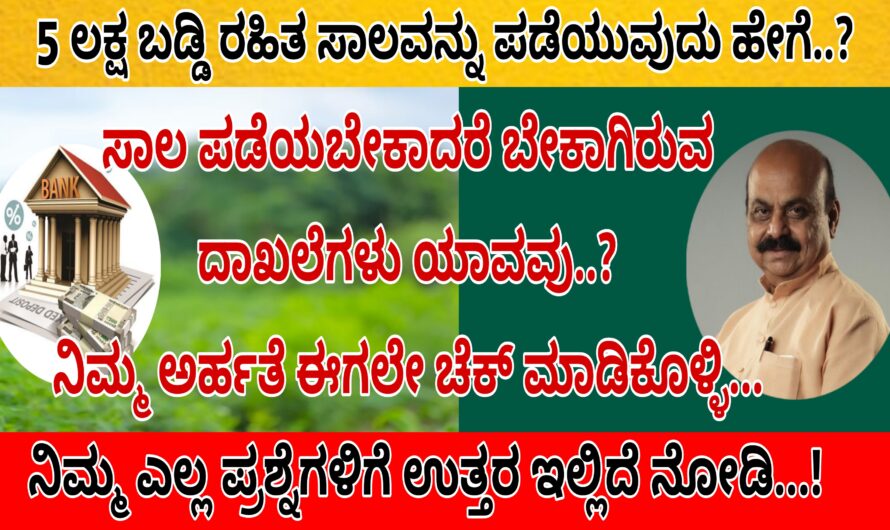 5 ಲಕ್ಷ ಬಡ್ಡಿ ರಹಿತ ಸಾಲವನ್ನು ಪಡೆಯುವುದು ಹೇಗೆ..?

BANK

%

ED DEPOSIT

ಸಾಲ ಪಡೆಯಬೇಕಾದರೆ ಬೇಕಾಗಿರುವ ದಾಖಲೆಗಳು ಯಾವವು..?

ನಿಮ್ಮ ಅರ್ಹತೆ ಈಗಲೇ ಚೆಕ್ ಮಾಡಿಕೊಳ್ಳಿ...

ನಿಮ್ಮ ಎಲ್ಲ ಪ್ರಶ್ನೆಗಳಿಗೆ ಉತ್ತರ ಇಲ್ಲಿದೆ ನೋಡಿ...!